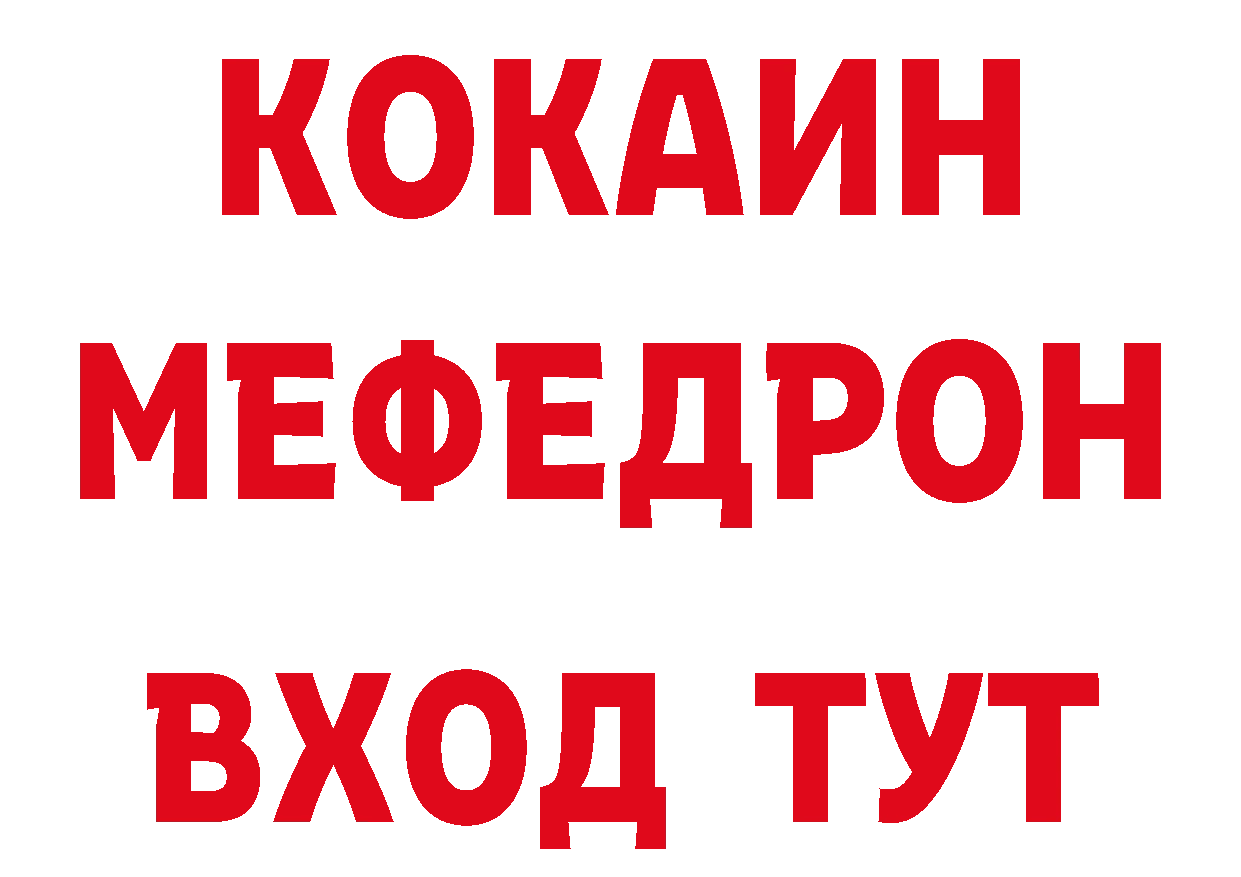 КОКАИН
МЕФЕДРОН
ВХОД ТУТ